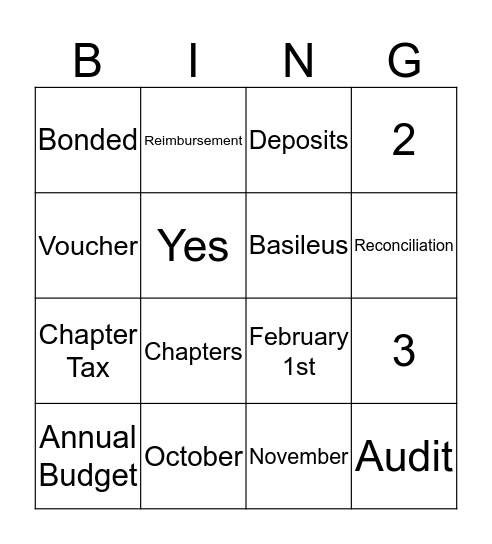 | B | I | N | G |
|---|---|---|---|
| Bonded | Reimbursement | Deposits | 2 |
| Voucher | Yes | Basileus | Reconciliation |
| Chapter Tax | Chapters | February 1st | 3 |
| Annual Budget | October | November | Audit |